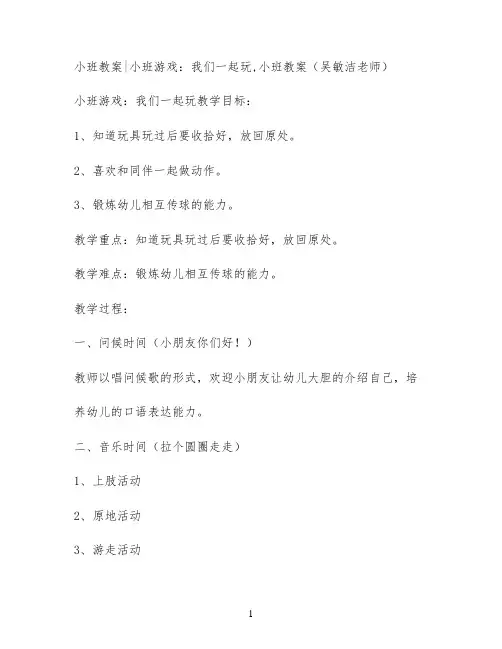 小班教案|小班游戏：我们一起玩,小班教案（吴敏洁老师）

小班游戏：我们一起玩教学目标：

1、知道玩具玩过后要收拾好，放回原处。

2、喜欢和同伴一起做动作。

3、锻炼幼儿相互传球的能力。

教学重点：知道玩具玩过后要收拾好，放回原处。

教学难点：锻炼幼儿相互传球的能力。

教学过程：

一、问候时间（小朋友你们好！）

教师以唱问候歌的形式，欢迎小朋友让幼儿大胆的介绍自己，培养幼儿的口语表达能力。

二、音乐时间（拉个圆圈走走）

1、上肢活动

2、原地活动

3、游走活动

1